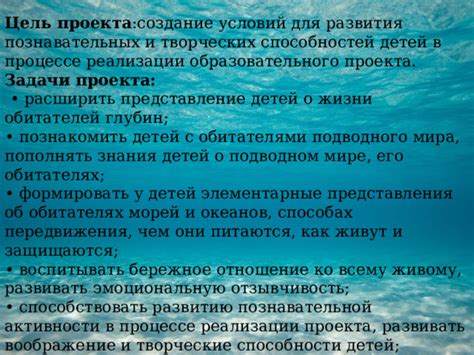 Цель проекта:создание условий для развития познавательных и творческих способностей детей в процессе реализации образовательного проекта.
Задачи проекта:
• расширить представление детей о жизни обитателей глубин;
• познакомить детей с обитателями подводного мира, пополнять знания детей о подводном мире, его обитателях;
• формировать у детей элементарные представления об обитателях морей и океанов, способах передвижения, чем они питаются, как живут и защищаются;
• воспитывать бережное отношение ко всему живому, развивать эмоциональную отзывчивость;
• способствовать развитию познавательной активности в процессе реализации проекта, развивать воображение и творческие способности детей;